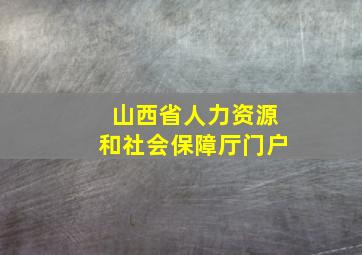 山西省人力资源和社会保障厅门户